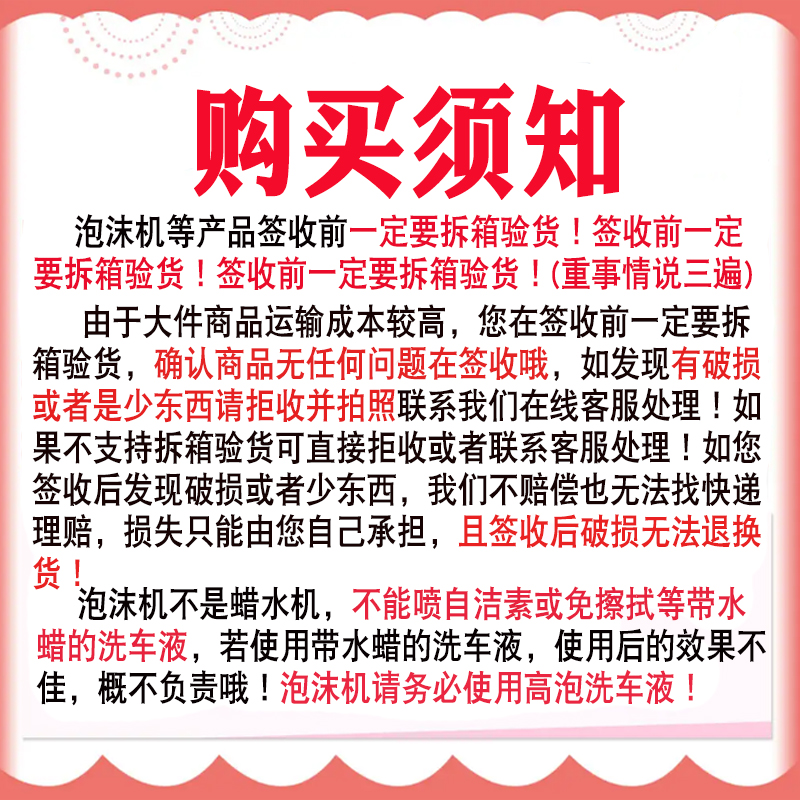 购买须知

泡沫机等产品签收前一定要拆箱验货！签收前一定要拆箱验货！签收前一定要拆箱验货！(重事情说三遍)

由于大件商品运输成本较高，您在签收前一定要拆箱验货，确认商品无任何问题在签收哦，如发现有破损或者是少东西请拒收并拍照联系我们在线客服处理！如果不支持拆箱验货可直接拒收或者联系客服处理！如您签收后发现破损或者少东西，我们不赔偿也无法找快递理赔，损失只能由您自己承担，且签收后破损无法退换货！

泡沫机不是蜡水机，不能喷自洁素或免擦拭等带水蜡的洗车液，若使用带水蜡的洗车液，使用后的效果不佳，概不负责哦！泡沫机请务必使用高泡洗车液！